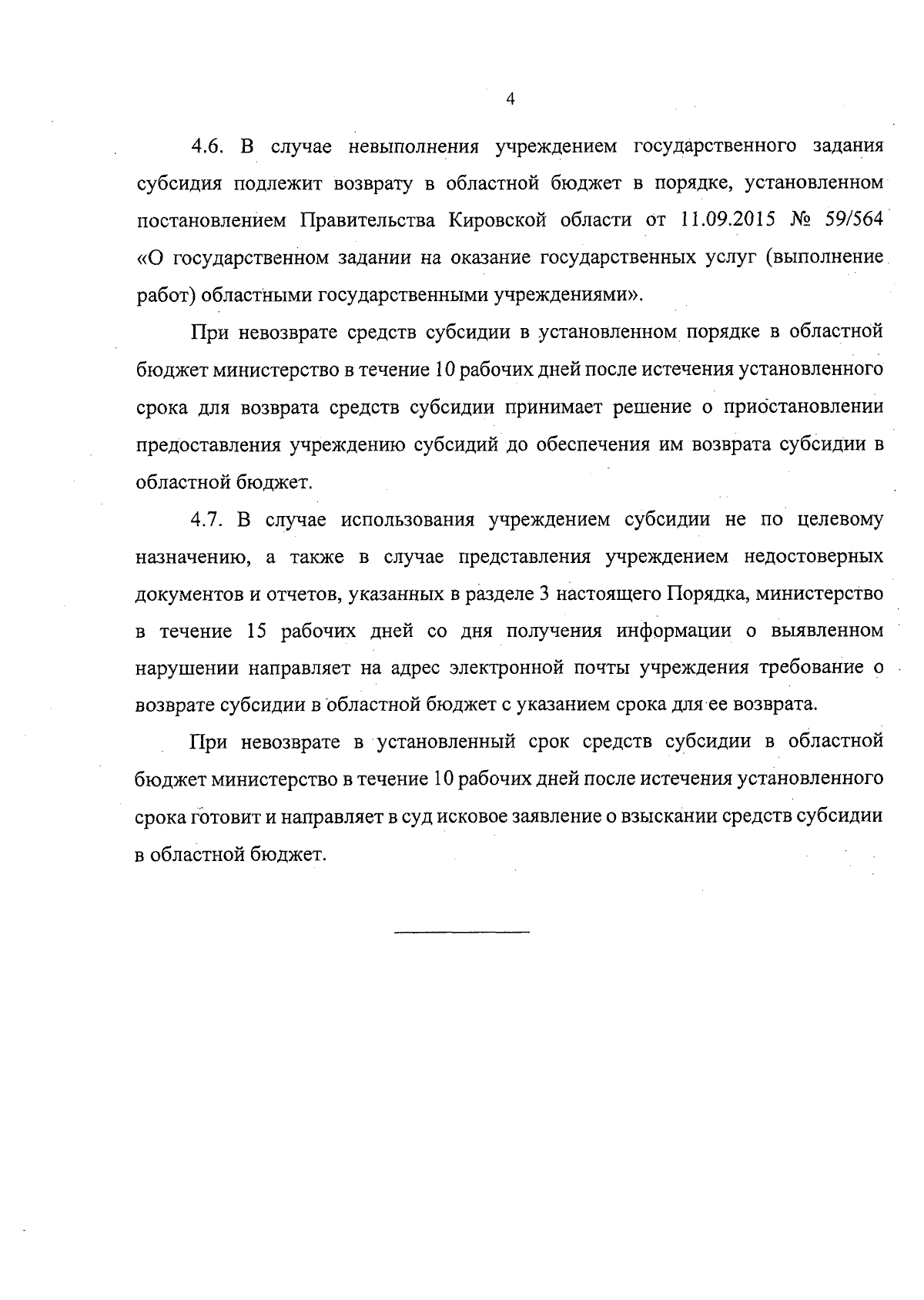 4

4.6. В случае невыполнения учреждением государственного задания субсидия подлежит возврату в областной бюджет в порядке, установленном постановлением Правительства Кировской области от 11.09.2015 № 59/564 «О государственном задании на оказание государственных услуг (выполнение работ) областными государственными учреждениями».

При невозврате средств субсидии в установленном порядке в областной бюджет министерство в течение 10 рабочих дней после истечения установленного срока для возврата средств субсидии принимает решение о приостановлении предоставления учреждению субсидий до обеспечения им возврата субсидии в областной бюджет.

4.7. В случае использования учреждением субсидии не по целевому назначению, а также в случае представления учреждением недостоверных документов и отчетов, указанных в разделе 3 настоящего Порядка, министерство в течение 15 рабочих дней со дня получения информации о выявленном нарушении направляет на адрес электронной почты учреждения требование о возврате субсидии в областной бюджет с указанием срока для ее возврата.

При невозврате в установленный срок средств субсидии в областной бюджет министерство в течение 10 рабочих дней после истечения установленного срока готовит и направляет в суд исковое заявление о взыскании средств субсидии в областной бюджет.